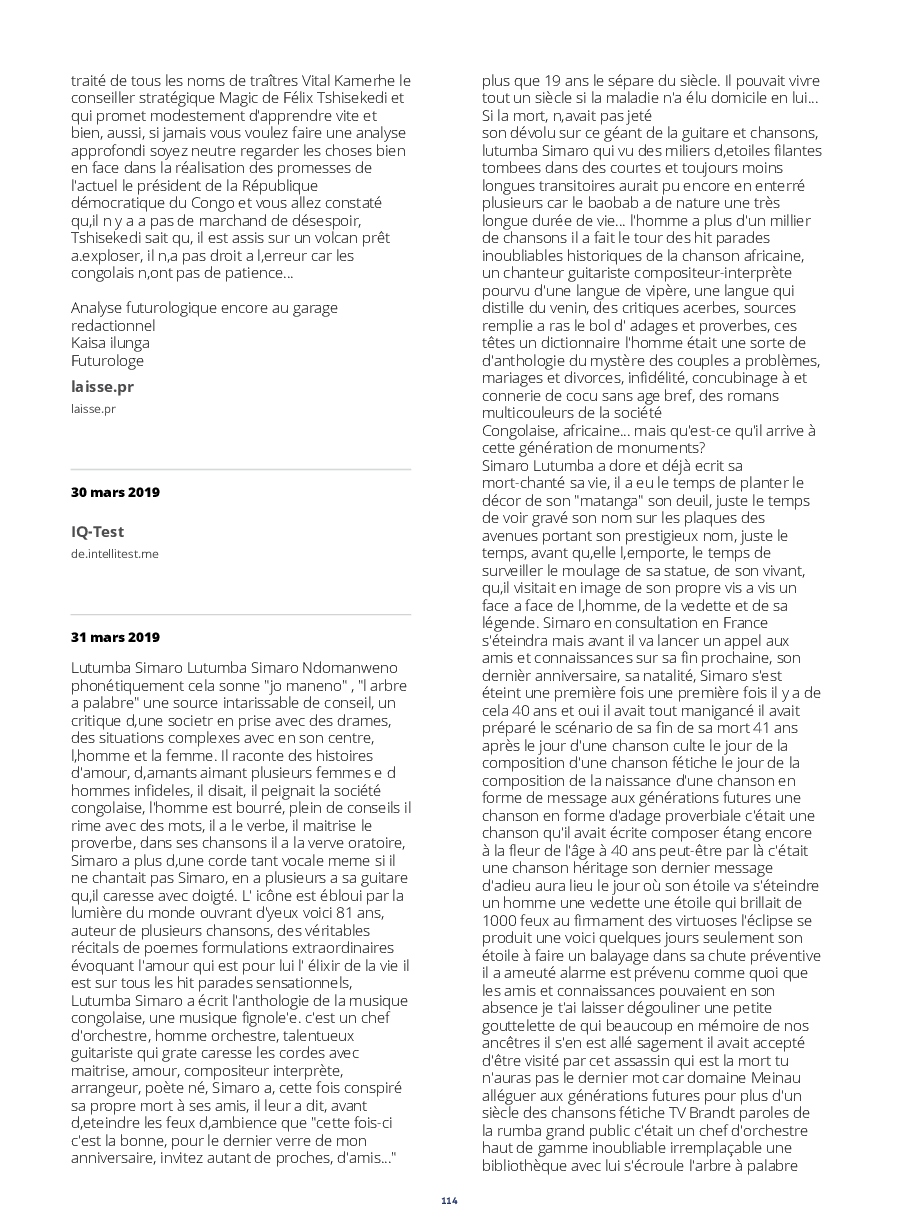 traité de tous les noms de traîtres Vital Kamerhe le conseiller stratégique Magic de Félix Tshisekedi et qui promet modestement d'apprendre vite et bien, aussi, si jamais vous voulez faire une analyse approfondi soyez neutre regarder les choses bien en face dans la réalisation des promesses de l'actuel le président de la République démocratique du Congo et vous allez constaté qu,il n y a a pas de marchand de désespoir, Tshisekedi sait qu, il est assis sur un volcan prêt a.exploser, il n,a pas droit a l,erreur car les congolais n,ont pas de patience...

Analyse futurologique encore au garage redactionnel
Kaisa ilunga
Futurologe

laisse.pr
laisse.pr

30 mars 2019

IQ-Test
de.intellitest.me

31 mars 2019

Lutumba Simaro Lutumba Simaro Ndomanweno phonétiquement cela sonne "jo maneno" , "l arbre a palabre" une source intarissable de conseil, un critique d,une societr en prise avec des drames, des situations complexes avec en son centre, l,homme et la femme. Il raconte des histoires d'amour, d,amants aimant plusieurs femmes e d hommes infideles, il disait, il peignait la société congolaise, l'homme est bourré, plein de conseils il rime avec des mots, il a le verbe, il maitrise le proverbe, dans ses chansons il a la verve oratoire, Simaro a plus d,une corde tant vocale meme si il ne chantait pas Simaro, en a plusieurs a sa guitare qu,il caresse avec doigté. L' icône est ébloui par la lumière du monde ouvrant d'yeux voici 81 ans, auteur de plusieurs chansons, des véritables récitals de poemes formulations extraordinaires évoquant l'amour qui est pour lui l' élixir de la vie il est sur tous les hit parades sensationnels, Lutumba Simaro a écrit l'anthologie de la musique congolaise, une musique fignole'e. c'est un chef d'orchestre, homme orchestre, talentueux guitariste qui grate caresse les cordes avec maitrise, amour, compositeur interprète, arrangeur, poète né, Simaro a, cette fois conspiré sa propre mort à ses amis, il leur a dit, avant d,eteindre les feux d,ambience que "cette fois-ci c'est la bonne, pour le dernier verre de mon anniversaire, invitez autant de proches, d'amis..."

plus que 19 ans le sépare du siècle. Il pouvait vivre tout un siècle si la maladie n'a élu domicile en lui... Si la mort, n,avait pas jeté
son dévolu sur ce géant de la guitare et chansons, lutumba Simaro qui vu des miliers d,etoiles filantes tombees dans des courtes et toujours moins longues transitoires aurait pu encore en enterré plusieurs car le baobab a de nature une très longue durée de vie... l'homme a plus d'un millier de chansons il a fait le tour des hit parades inoubliables historiques de la chanson africaine, un chanteur guitariste compositeur-interprète pourvu d'une langue de vipère, une langue qui distille du venin, des critiques acerbes, sources remplie a ras le bol d' adages et proverbes, ces têtes un dictionnaire l'homme était une sorte de d'anthologie du mystère des couples a problèmes, mariages et divorces, infidélité, concubinage à et connerie de cocu sans age bref, des romans multicouleurs de la société
Congolaise, africaine... mais qu'est-ce qu'il arrive à cette génération de monuments?
Simaro Lutumba a dore et déjà ecrit sa mort-chanté sa vie, il a eu le temps de planter le décor de son "matanga" son deuil, juste le temps de voir gravé son nom sur les plaques des avenues portant son prestigieux nom, juste le temps, avant qu,elle l,emporte, le temps de surveiller le moulage de sa statue, de son vivant, qu,il visitait en image de son propre vis a vis un face a face de l,homme, de la vedette et de sa légende. Simaro en consultation en France s'éteindra mais avant il va lancer un appel aux amis et connaissances sur sa fin prochaine, son dernièr anniversaire, sa natalité, Simaro s'est éteint une première fois une première fois il y a de cela 40 ans et oui il avait tout manigancé il avait préparé le scénario de sa fin de sa mort 41 ans après le jour d'une chanson culte le jour de la composition d'une chanson fétiche le jour de la composition de la naissance d'une chanson en forme de message aux générations futures une chanson en forme d'adage proverbiale c'était une chanson qu'il avait écrite composer étang encore à la fleur de l'âge à 40 ans peut-être par là c'était une chanson héritage son dernier message d'adieu aura lieu le jour où son étoile va s'éteindre un homme une vedette une étoile qui brillait de 1000 feux au firmament des virtuoses l'éclipse se produit une voici quelques jours seulement son étoile à faire un balayage dans sa chute préventive il a ameuté alarme est prévenu comme quoi que les amis et connaissances pouvaient en son absence je t'ai laisser dégouliner une petite gouttelette de qui beaucoup en mémoire de nos ancêtres il s'en est allé sagement il avait accepté d'être visité par cet assassin qui est la mort tu n'auras pas le dernier mot car domaine Meinau alléguer aux générations futures pour plus d'un siècle des chansons fétiche TV Brandt paroles de la rumba grand public c'était un chef d'orchestre haut de gamme inoubliable irremplaçable une bibliothèque avec lui s'écroule l'arbre à palabre

114